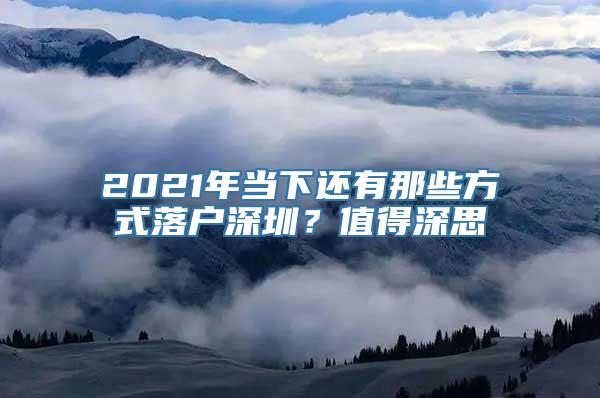 2021年当下还有那些方式落户深圳？值得深思